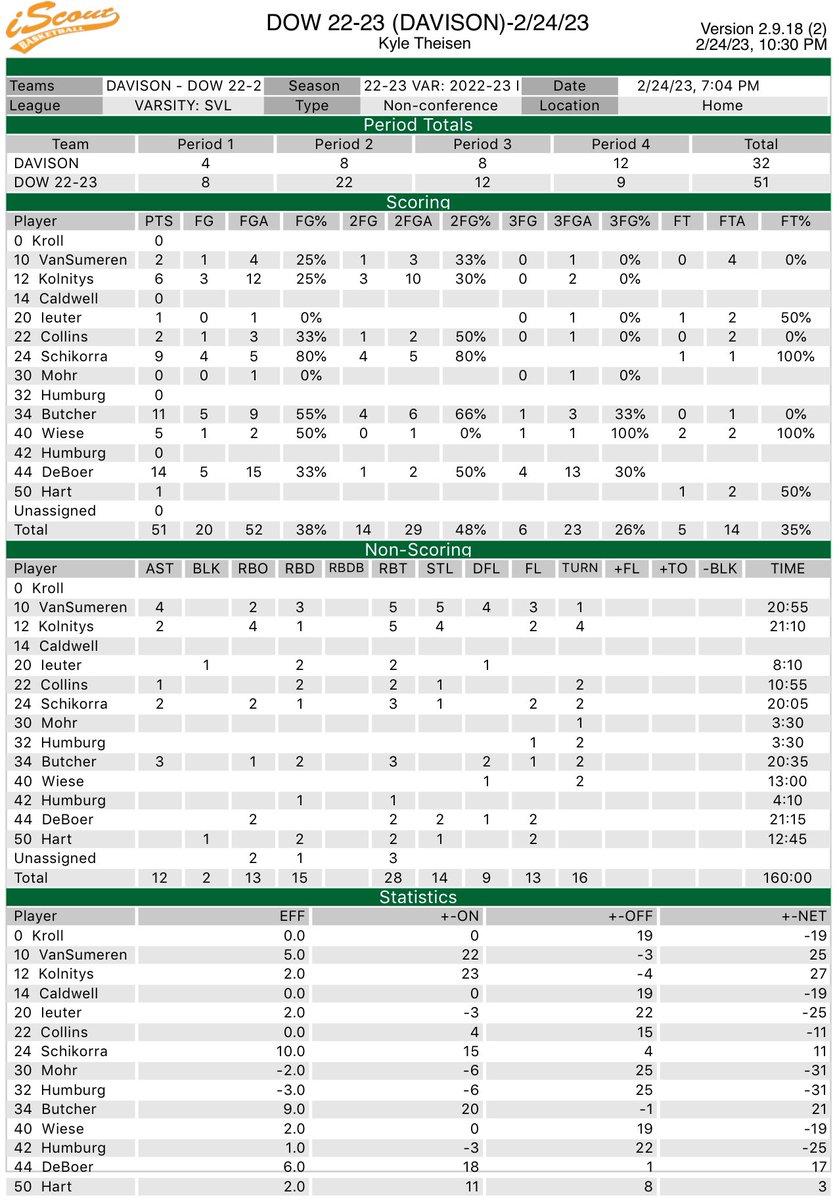 iScout BASKETBALL

DOW 22-23 (DAVISON)-2/24/23
Kyle Theisen

Version 2.9.18 (2)
2/24/23, 10:30 PM

| Teams | DAVISON - DOW 22-2 | Season | 22-23 VAR: 2022-23 I | Date | 2/24/23, 7:04 PM |
|---|---|---|---|---|---|
| League | VARSITY: SVL | Type | Non-conference | Location | Home |

Period Totals

| Team | Period 1 | Period 2 | Period 3 | Period 4 | Total |
|---|---|---|---|---|---|
| DAVISON | 4 | 8 | 8 | 12 | 32 |
| DOW 22-23 | 8 | 22 | 12 | 9 | 51 |

Scoring

| Player | PTS | FG | FGA | FG% | 2FG | 2FGA | 2FG% | 3FG | 3FGA | 3FG% | FT | FTA | FT% |
|---|---|---|---|---|---|---|---|---|---|---|---|---|---|
| 0 Kroll | 0 | | | | | | | | | | | | |
| 10 VanSumeren | 2 | 1 | 4 | 25% | 1 | 3 | 33% | 0 | 1 | 0% | 0 | 4 | 0% |
| 12 Kolnitys | 6 | 3 | 12 | 25% | 3 | 10 | 30% | 0 | 2 | 0% | | | |
| 14 Caldwell | 0 | | | | | | | | | | | | |
| 20 Ieuter | 1 | 0 | 1 | 0% | | | | 0 | 1 | 0% | 1 | 2 | 50% |
| 22 Collins | 2 | 1 | 3 | 33% | 1 | 2 | 50% | 0 | 1 | 0% | 0 | 2 | 0% |
| 24 Schikorra | 9 | 4 | 5 | 80% | 4 | 5 | 80% | | | | 1 | 1 | 100% |
| 30 Mohr | 0 | 0 | 1 | 0% | | | | 0 | 1 | 0% | | | |
| 32 Humburg | 0 | | | | | | | | | | | | |
| 34 Butcher | 11 | 5 | 9 | 55% | 4 | 6 | 66% | 1 | 3 | 33% | 0 | 1 | 0% |
| 40 Wiese | 5 | 1 | 2 | 50% | 0 | 1 | 0% | 1 | 1 | 100% | 2 | 2 | 100% |
| 42 Humburg | 0 | | | | | | | | | | | | |
| 44 DeBoer | 14 | 5 | 15 | 33% | 1 | 2 | 50% | 4 | 13 | 30% | | | |
| 50 Hart | 1 | | | | | | | | | | 1 | 2 | 50% |
| Unassigned | 0 | | | | | | | | | | | | |
| Total | 51 | 20 | 52 | 38% | 14 | 29 | 48% | 6 | 23 | 26% | 5 | 14 | 35% |

Non-Scoring

| Player | AST | BLK | RBO | RBD | RBDB | RBT | STL | DFL | FL | TURN | +FL | +TO | -BLK | TIME |
|---|---|---|---|---|---|---|---|---|---|---|---|---|---|---|
| 0 Kroll | | | | | | | | | | | | | | |
| 10 VanSumeren | 4 | | 2 | 3 | | 5 | 5 | 4 | 3 | 1 | | | | 20:55 |
| 12 Kolnitys | 2 | | 4 | 1 | | 5 | 4 | | 2 | 4 | | | | 21:10 |
| 14 Caldwell | | | | | | | | | | | | | | |
| 20 Ieuter | | 1 | | 2 | | 2 | | 1 | | | | | | 8:10 |
| 22 Collins | 1 | | | 2 | | 2 | 1 | | | 2 | | | | 10:55 |
| 24 Schikorra | 2 | | 2 | 1 | | 3 | 1 | | 2 | 2 | | | | 20:05 |
| 30 Mohr | | | | | | | | | | 1 | | | | 3:30 |
| 32 Humburg | | | | | | | | | 1 | 2 | | | | 3:30 |
| 34 Butcher | 3 | | 1 | 2 | | 3 | | 2 | 1 | 2 | | | | 20:35 |
| 40 Wiese | | | | | | | | 1 | | 2 | | | | 13:00 |
| 42 Humburg | | | | 1 | | 1 | | | | | | | | 4:10 |
| 44 DeBoer | | | 2 | | | 2 | 2 | 1 | 2 | | | | | 21:15 |
| 50 Hart | | 1 | | 2 | | 2 | 1 | | 2 | | | | | 12:45 |
| Unassigned | | | 2 | 1 | | 3 | | | | | | | | |
| Total | 12 | 2 | 13 | 15 | | 28 | 14 | 9 | 13 | 16 | | | | 160:00 |

Statistics

| Player | EFF | +-ON | +-OFF | +-NET |
|---|---|---|---|---|
| 0 Kroll | 0.0 | 0 | 19 | -19 |
| 10 VanSumeren | 5.0 | 22 | -3 | 25 |
| 12 Kolnitys | 2.0 | 23 | -4 | 27 |
| 14 Caldwell | 0.0 | 0 | 19 | -19 |
| 20 Ieuter | 2.0 | -3 | 22 | -25 |
| 22 Collins | 0.0 | 4 | 15 | -11 |
| 24 Schikorra | 10.0 | 15 | 4 | 11 |
| 30 Mohr | -2.0 | -6 | 25 | -31 |
| 32 Humburg | -3.0 | -6 | 25 | -31 |
| 34 Butcher | 9.0 | 20 | -1 | 21 |
| 40 Wiese | 2.0 | 0 | 19 | -19 |
| 42 Humburg | 1.0 | -3 | 22 | -25 |
| 44 DeBoer | 6.0 | 18 | 1 | 17 |
| 50 Hart | 2.0 | 11 | 8 | 3 |